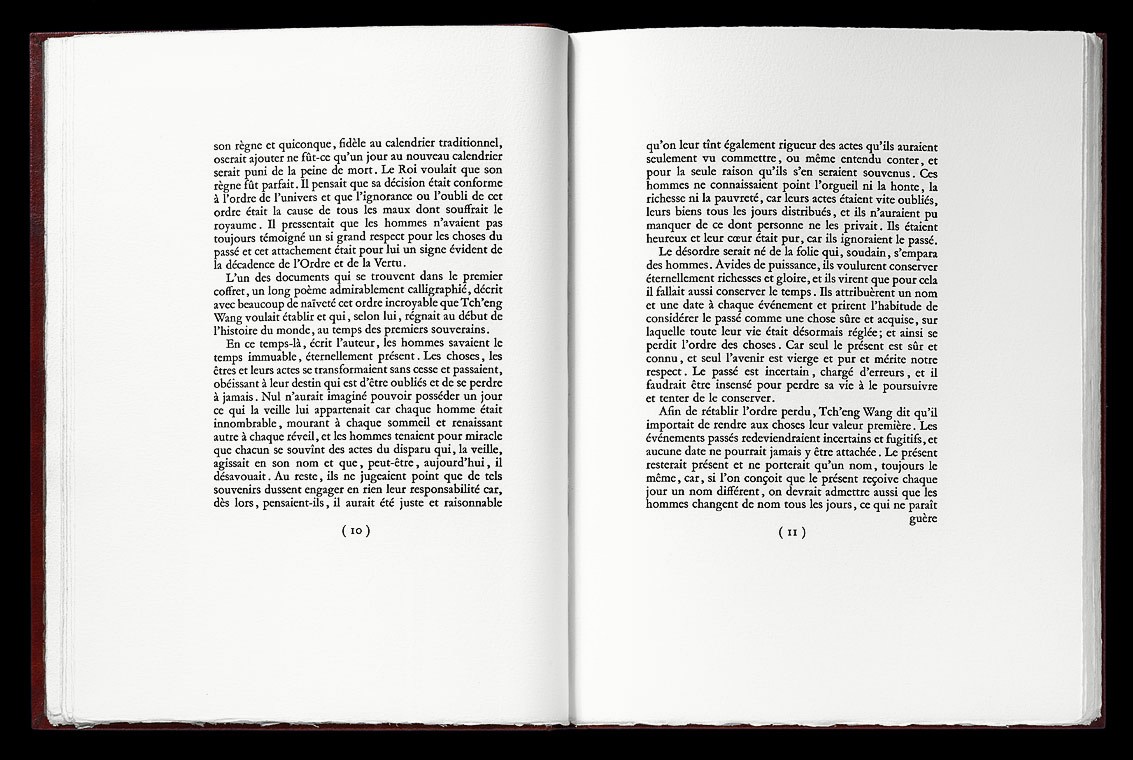 son règne et quiconque, fidèle au calendrier traditionnel, oserait ajouter ne fût-ce qu'un jour au nouveau calendrier serait puni de la peine de mort. Le Roi voulait que son règne fût parfait. Il pensait que sa décision était conforme à l'ordre de l'univers et que l'ignorance ou l'oubli de cet ordre était la cause de tous les maux dont souffrait le royaume. Il pressentait que les hommes n'avaient pas toujours témoigné un si grand respect pour les choses du passé et cet attachement était pour lui un signe évident de la décadence de l'Ordre et de la Vertu.

L'un des documents qui se trouvent dans le premier coffret, un long poème admirablement calligraphié, décrit avec beaucoup de naïveté cet ordre incroyable que Tch'eng Wang voulait établir et qui, selon lui, régnait au début de l'histoire du monde, au temps des premiers souverains.

En ce temps-là, écrit l'auteur, les hommes savaient le temps immuable, éternellement présent. Les choses, les êtres et leurs actes se transformaient sans cesse et passaient, obéissant à leur destin qui est d'être oubliés et de se perdre à jamais. Nul n'aurait imaginé pouvoir posséder un jour ce qui la veille lui appartenait car chaque homme était innombrable, mourant à chaque sommeil et renaissant autre à chaque réveil, et les hommes tenaient pour miracle que chacun se souvînt des actes du disparu qui, la veille, agissait en son nom et que, peut-être, aujourd'hui, il désavouait. Au reste, ils ne jugeaient point que de tels souvenirs dussent engager en rien leur responsabilité car, dès lors, pensaient-ils, il aurait été juste et raisonnable

( 10 )

qu'on leur tînt également rigueur des actes qu'ils auraient seulement vu commettre, ou même entendu conter, et pour la seule raison qu'ils s'en seraient souvenus. Ces hommes ne connaissaient point l'orgueil ni la honte, la richesse ni la pauvreté, car leurs actes étaient vite oubliés, leurs biens tous les jours distribués, et ils n'auraient pu manquer de ce dont personne ne les privait. Ils étaient heureux et leur cœur était pur, car ils ignoraient le passé.

Le désordre serait né de la folie qui, soudain, s'empara des hommes. Avides de puissance, ils voulurent conserver éternellement richesses et gloire, et ils virent que pour cela il fallait aussi conserver le temps. Ils attribuèrent un nom et une date à chaque événement et prirent l'habitude de considérer le passé comme une chose sûre et acquise, sur laquelle toute leur vie était désormais réglée; et ainsi se perdit l'ordre des choses. Car seul le présent est sûr et connu, et seul l'avenir est vierge et pur et mérite notre respect. Le passé est incertain, chargé d'erreurs, et il faudrait être insensé pour perdre sa vie à le poursuivre et tenter de le conserver.

Afin de rétablir l'ordre perdu, Tch'eng Wang dit qu'il importait de rendre aux choses leur valeur première. Les événements passés redeviendraient incertains et fugitifs, et aucune date ne pourrait jamais y être attachée. Le présent resterait présent et ne porterait qu'un nom, toujours le même, car, si l'on conçoit que le présent reçoive chaque jour un nom différent, on devrait admettre aussi que les hommes changent de nom tous les jours, ce qui ne paraît guère

( 11 )